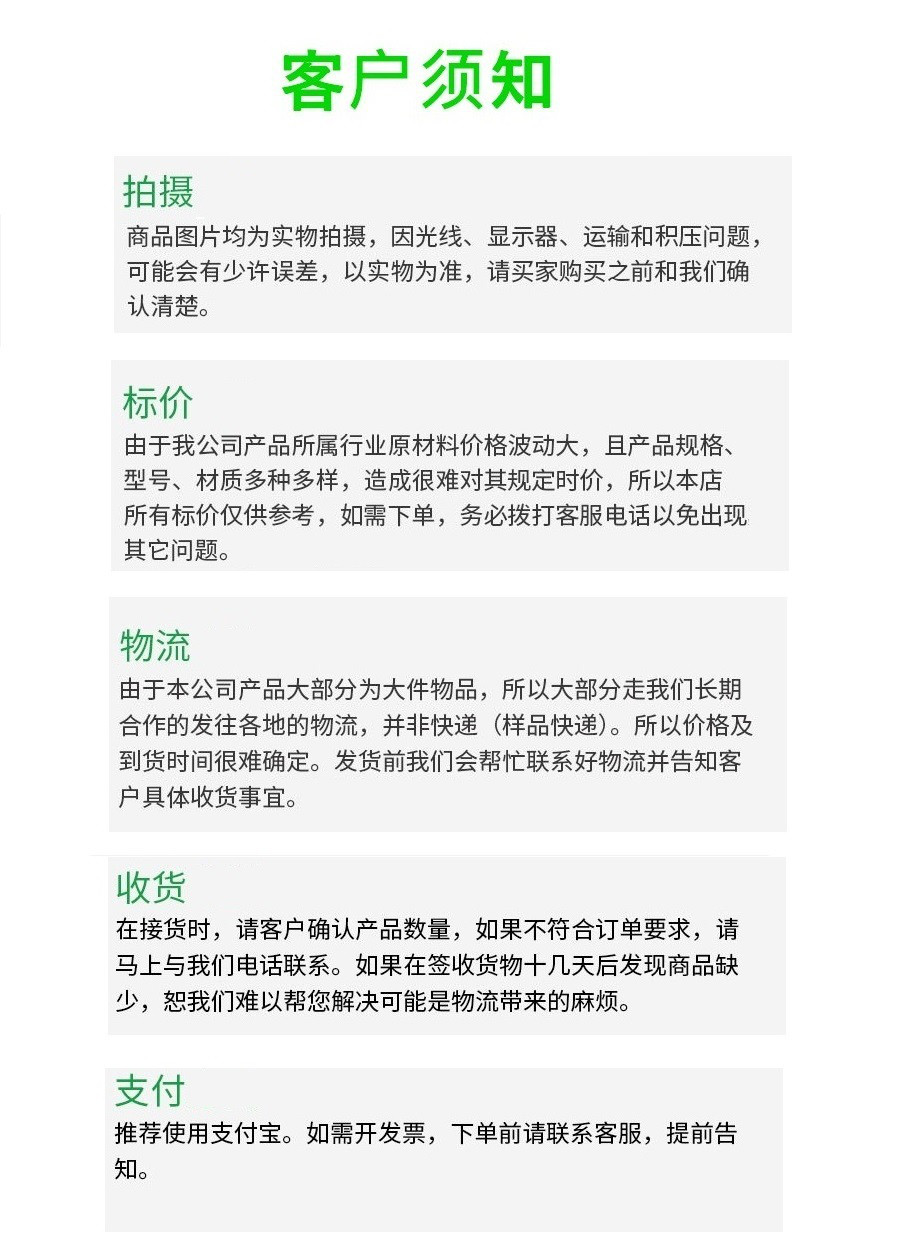 客户须知

拍摄
商品图片均为实物拍摄，因光线、显示器、运输和积压问题，可能会有少许误差，以实物为准，请买家购买之前和我们确认清楚。

标价
由于我公司产品所属行业原材料价格波动大，且产品规格、型号、材质多种多样，造成很难对其规定时价，所以本店所有标价仅供参考，如需下单，务必拨打客服电话以免出现其它问题。

物流
由于本公司产品大部分为大件物品，所以大部分走我们长期合作的发往各地的物流，并非快递（样品快递）。所以价格及到货时间很难确定。发货前我们会帮忙联系好物流并告知客户具体收货事宜。

收货
在接货时，请客户确认产品数量，如果不符合订单要求，请马上与我们电话联系。如果在签收货物十几天后发现商品缺少，恕我们难以帮您解决可能是物流带来的麻烦。

支付
推荐使用支付宝。如需开发票，下单前请联系客服，提前告知。